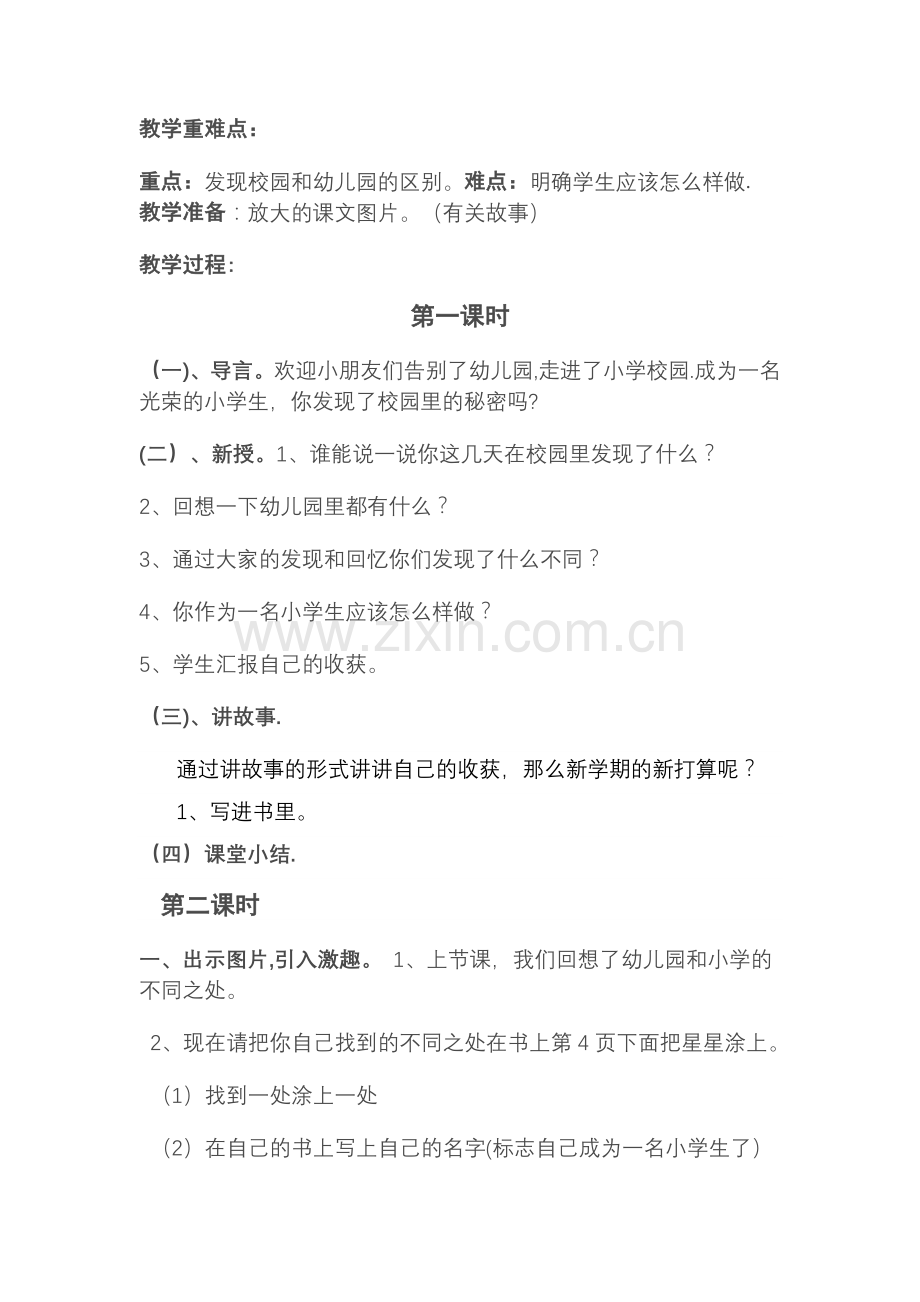 教学重难点：

重点：发现校园和幼儿园的区别。难点：明确学生应该怎么样做.
教学准备：放大的课文图片。（有关故事）

教学过程：

第一课时

（一)、导言。欢迎小朋友们告别了幼儿园,走进了小学校园.成为一名光荣的小学生，你发现了校园里的秘密吗?

(二）、新授。1、谁能说一说你这几天在校园里发现了什么？

2、回想一下幼儿园里都有什么？

3、通过大家的发现和回忆你们发现了什么不同？

4、你作为一名小学生应该怎么样做？

5、学生汇报自己的收获。

（三)、讲故事.

通过讲故事的形式讲讲自己的收获，那么新学期的新打算呢？

1、写进书里。

（四）课堂小结.

第二课时

一、出示图片,引入激趣。 1、上节课，我们回想了幼儿园和小学的不同之处。

2、现在请把你自己找到的不同之处在书上第4页下面把星星涂上。

（1）找到一处涂上一处

（2）在自己的书上写上自己的名字(标志自己成为一名小学生了)

www.zixin.com.cn